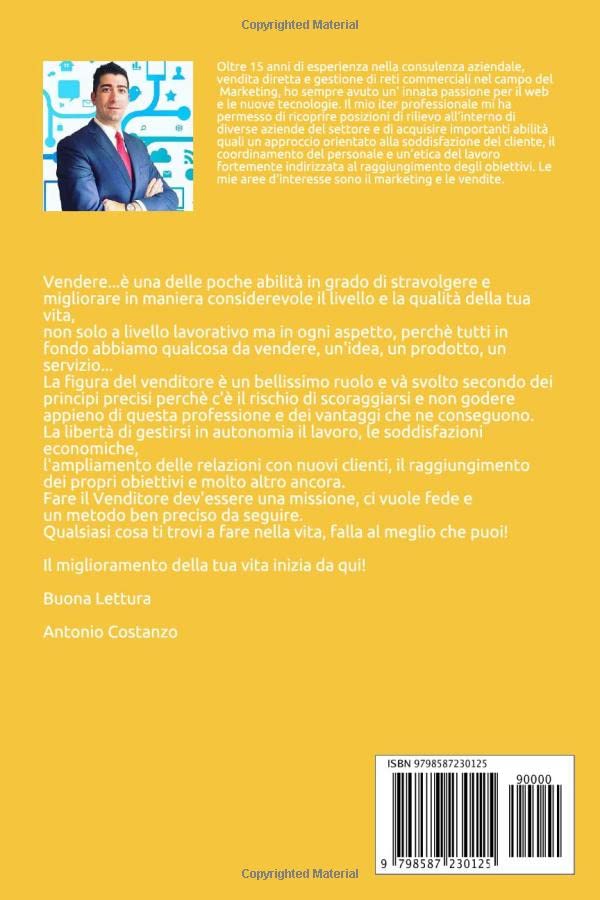 Copyrighted Material

Oltre 15 anni di esperienza nella consulenza aziendale, vendita diretta e gestione di reti commerciali nel campo del Marketing, ho sempre avuto un' innata passione per il web e le nuove tecnologie. Il mio iter professionale mi ha permesso di ricoprire posizioni di rilievo all'interno di diverse aziende del settore e di acquisire importanti abilità quali un approccio orientato alla soddisfazione del cliente, il coordinamento del personale e un'etica del lavoro fortemente indirizzata al raggiungimento degli obiettivi. Le mie aree d'interesse sono il marketing e le vendite.

Vendere...è una delle poche abilità in grado di stravolgere e migliorare in maniera considerevole il livello e la qualità della tua vita,
non solo a livello lavorativo ma in ogni aspetto, perchè tutti in fondo abbiamo qualcosa da vendere, un'idea, un prodotto, un servizio...
La figura del venditore è un bellissimo ruolo e và svolto secondo dei principi precisi perchè c'è il rischio di scoraggiarsi e non godere appieno di questa professione e dei vantaggi che ne conseguono.
La libertà di gestirsi in autonomia il lavoro, le soddisfazioni economiche,
l'ampliamento delle relazioni con nuovi clienti, il raggiungimento dei propri obiettivi e molto altro ancora.
Fare il Venditore dev'essere una missione, ci vuole fede e un metodo ben preciso da seguire.
Qualsiasi cosa ti trovi a fare nella vita, falla al meglio che puoi!

Il miglioramento della tua vita inizia da qui!

Buona Lettura

Antonio Costanzo

ISBN 9798587230125

90000

9 798587 230125

Copyrighted Material